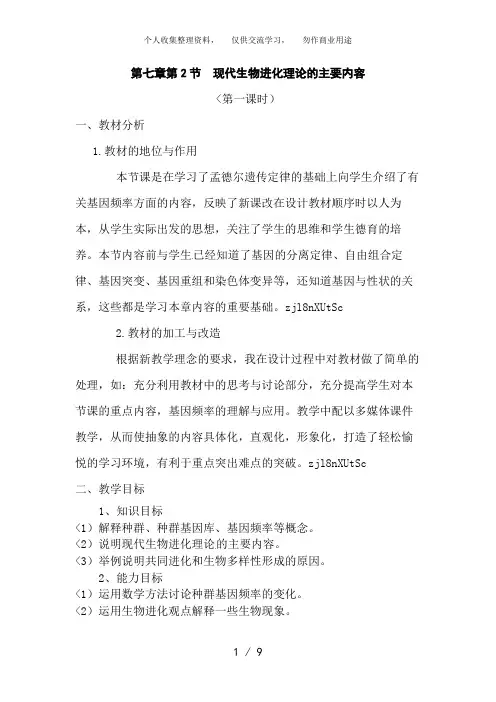 个人收集整理资料，　仅供交流学习，　勿作商业用途

第七章第 2 节　现代生物进化理论的主要内容

（第一课时）

一、教材分析

1.教材的地位与作用

本节课是在学习了孟德尔遗传定律的基础上向学生介绍了有关基因频率方面的内容，反映了新课改在设计教材顺序时以人为本，从学生实际出发的思想，关注了学生的思维和学生德育的培养。本节内容前与学生已经知道了基因的分离定律、自由组合定律、基因突变、基因重组和染色体变异等，还知道基因与性状的关系，这些都是学习本章内容的重要基础。zjl8nXUtSc

2.教材的加工与改造

根据新教学理念的要求，我在设计过程中对教材做了简单的处理，如：充分利用教材中的思考与讨论部分，充分提高学生对本节课的重点内容，基因频率的理解与应用。教学中配以多媒体课件教学，从而使抽象的内容具体化，直观化，形象化，打造了轻松愉悦的学习环境，有利于重点突出难点的突破。zjl8nXUtSc

二、教学目标

1、知识目标

（1）解释种群、种群基因库、基因频率等概念。

（2）说明现代生物进化理论的主要内容。

（3）举例说明共同进化和生物多样性形成的原因。

2、能力目标

（1）运用数学方法讨论种群基因频率的变化。

（2）运用生物进化观点解释一些生物现象。

1 / 9